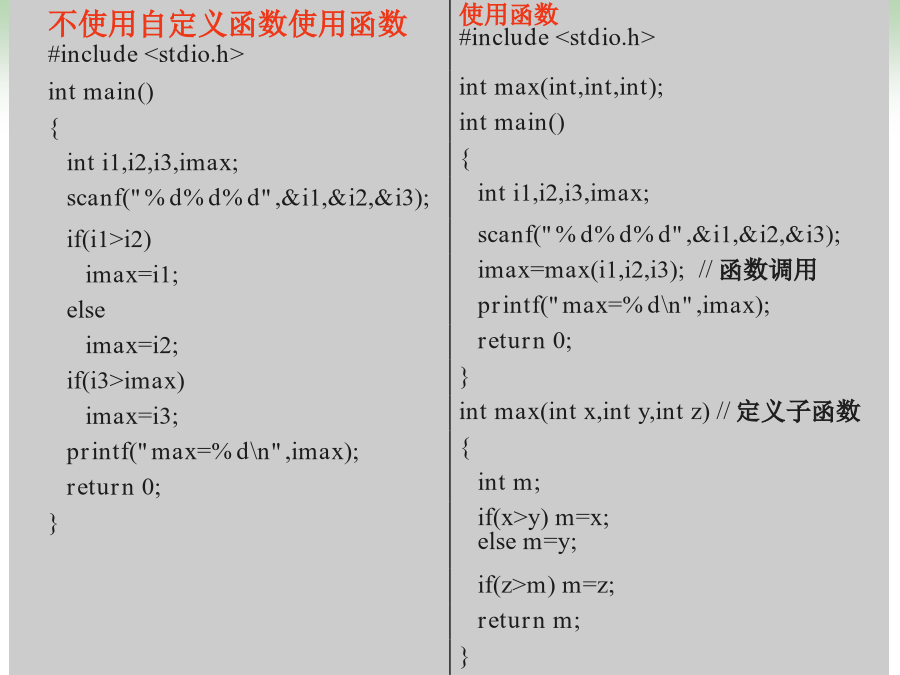 不使用自定义函数使用函数
#include <stdio.h>
int main()
{
int i1,i2,i3,imax;
scanf("%d%d%d",&i1,&i2,&i3);
if(i1>i2)
imax=i1;
else
imax=i2;
if(i3>imax)
imax=i3;
printf("max=%d\n",imax);
return 0;
}

使用函数
#include <stdio.h>
int max(int,int,int);
int main()
{
int i1,i2,i3,imax;
scanf("%d%d%d",&i1,&i2,&i3);
imax=max(i1,i2,i3); // 函数调用
printf("max=%d\n",imax);
return 0;
}
int max(int x,int y,int z) // 定义子函数
{
int m;
if(x>y) m=x;
else m=y;
if(z>m) m=z;
return m;
}